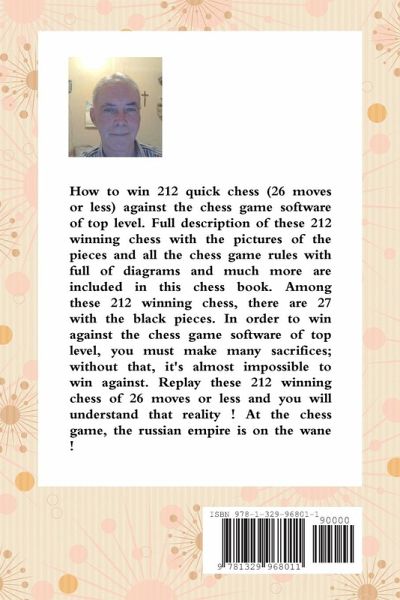 How to win 212 quick chess (26 moves or less) against the chess game software of top level. Full description of these 212 winning chess with the pictures of the pieces and all the chess game rules with full of diagrams and much more are included in this chess book. Among these 212 winning chess, there are 27 with the black pieces. In order to win against the chess game software of top level, you must make many sacrifices; without that, it's almost impossible to win against. Replay these 212 winning chess of 26 moves or less and you will understand that reality ! At the chess game, the russian empire is on the wane !

ISBN 978-1-329-96801-1
90000
9 781329 968011